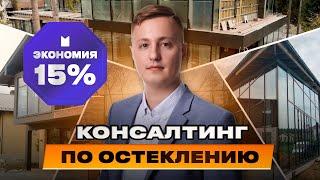 ЭКОНОМИЯ
15%

КОНСАЛТИНГ
ПО ОСТЕКЛЕНИЮ